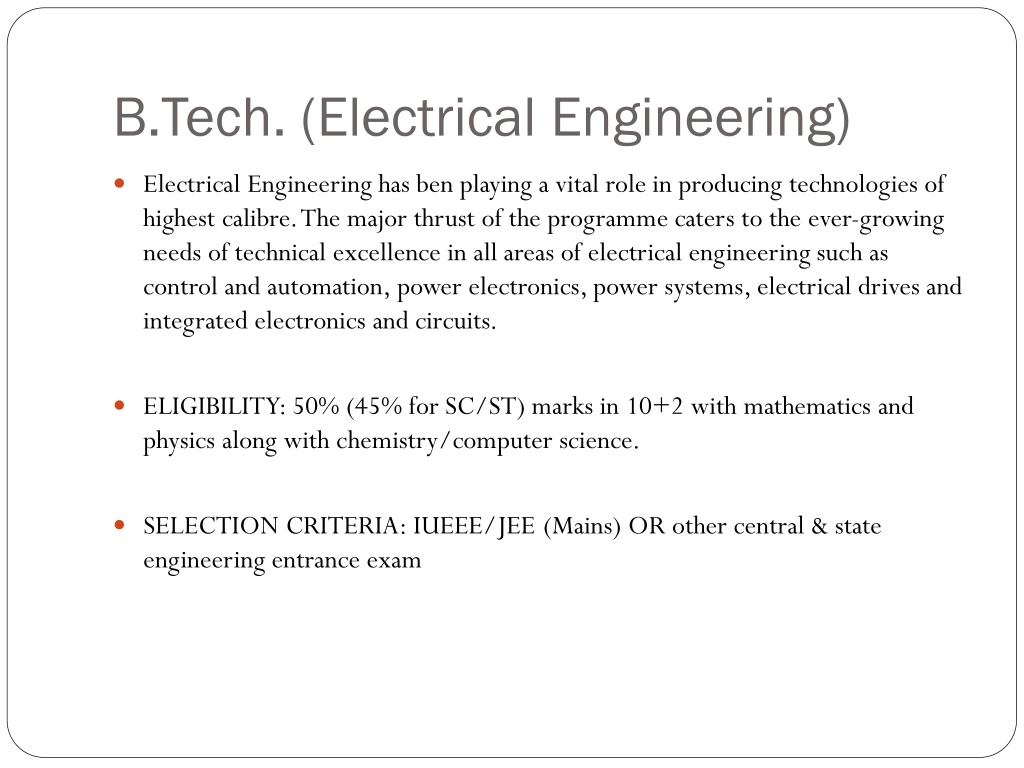 B.Tech. (Electrical Engineering)

Electrical Engineering has ben playing a vital role in producing technologies of highest calibre. The major thrust of the programme caters to the ever-growing needs of technical excellence in all areas of electrical engineering such as control and automation, power electronics, power systems, electrical drives and integrated electronics and circuits.

ELIGIBILITY: 50% (45% for SC/ST) marks in 10+2 with mathematics and physics along with chemistry/computer science.

SELECTION CRITERIA: IUEEE/JEE (Mains) OR other central & state engineering entrance exam